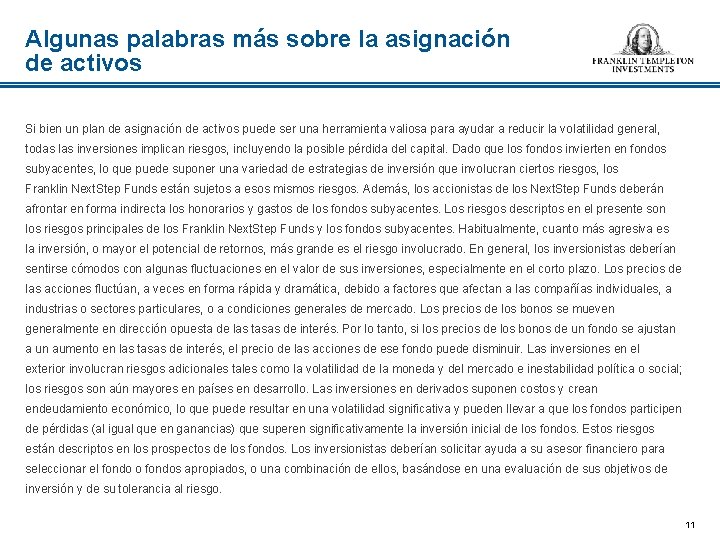 Algunas palabras más sobre la asignación de activos

FRANKLIN TEMPLETON INVESTMENTS

Si bien un plan de asignación de activos puede ser una herramienta valiosa para ayudar a reducir la volatilidad general, todas las inversiones implican riesgos, incluyendo la posible pérdida del capital. Dado que los fondos invierten en fondos subyacentes, lo que puede suponer una variedad de estrategias de inversión que involucran ciertos riesgos, los Franklin NextStep Funds están sujetos a esos mismos riesgos. Además, los accionistas de los NextStep Funds deberán afrontar en forma indirecta los honorarios y gastos de los fondos subyacentes. Los riesgos descriptos en el presente son los riesgos principales de los Franklin NextStep Funds y los fondos subyacentes. Habitualmente, cuanto más agresiva es la inversión, o mayor el potencial de retornos, más grande es el riesgo involucrado. En general, los inversionistas deberían sentirse cómodos con algunas fluctuaciones en el valor de sus inversiones, especialmente en el corto plazo. Los precios de las acciones fluctúan, a veces en forma rápida y dramática, debido a factores que afectan a las compañías individuales, a industrias o sectores particulares, o a condiciones generales de mercado. Los precios de los bonos se mueven generalmente en dirección opuesta de las tasas de interés. Por lo tanto, si los precios de los bonos de un fondo se ajustan a un aumento en las tasas de interés, el precio de las acciones de ese fondo puede disminuir. Las inversiones en el exterior involucran riesgos adicionales tales como la volatilidad de la moneda y del mercado e inestabilidad política o social; los riesgos son aún mayores en países en desarrollo. Las inversiones en derivados suponen costos y crean endeudamiento económico, lo que puede resultar en una volatilidad significativa y pueden llevar a que los fondos participen de pérdidas (al igual que en ganancias) que superen significativamente la inversión inicial de los fondos. Estos riesgos están descriptos en los prospectos de los fondos. Los inversionistas deberían solicitar ayuda a su asesor financiero para seleccionar el fondo o fondos apropiados, o una combinación de ellos, basándose en una evaluación de sus objetivos de inversión y de su tolerancia al riesgo.

11